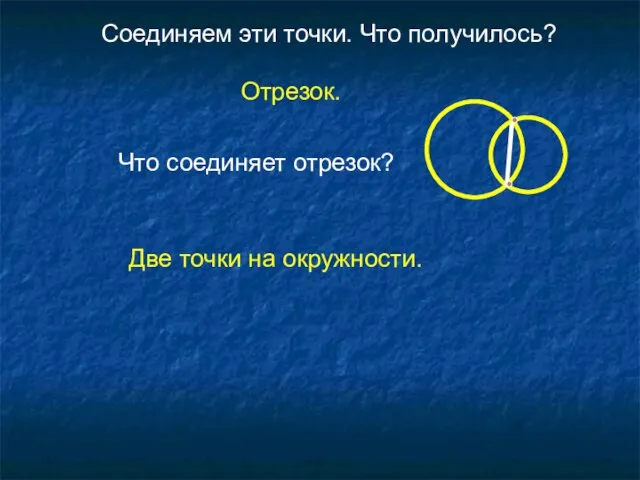 Соединяем эти точки. Что получилось?

Отрезок.

Что соединяет отрезок?

Две точки на окружности.